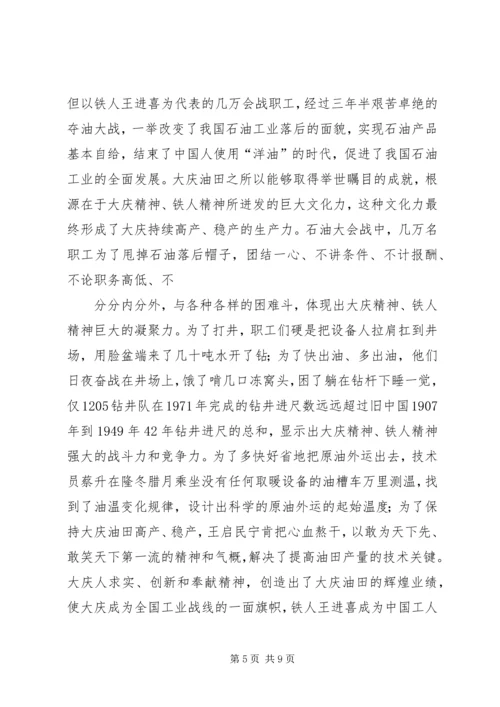 但以铁人王进喜为代表的几万会战职工，经过三年半艰苦卓绝的夺油大战，一举改变了我国石油工业落后的面貌，实现石油产品基本自给，结束了中国人使用“洋油”的时代，促进了我国石油工业的全面发展。大庆油田之所以能够取得举世瞩目的成就，根源在于大庆精神、铁人精神所迸发的巨大文化力，这种文化力最终形成了大庆持续高产、稳产的生产力。石油大会战中，几万名职工为了甩掉石油落后帽子，团结一心、不讲条件、不计报酬、不论职务高低、不

分分内分外，与各种各样的困难斗，体现出大庆精神、铁人精神巨大的凝聚力。为了打井，职工们硬是把设备人拉肩扛到井场，用脸盆端来了几十吨水开了钻；为了快出油、多出油，他们日夜奋战在井场上，饿了啃几口冻窝头，困了躺在钻杆下睡一觉，仅1205钻井队在1971年完成的钻井进尺数远远超过旧中国1907年到1949年42年钻井进尺的总和，显示出大庆精神、铁人精神强大的战斗力和竞争力。为了多快好省地把原油外运出去，技术员蔡升在隆冬腊月乘坐没有任何取暖设备的油槽车万里测温，找到了油温变化规律，设计出科学的原油外运的起始温度；为了保持大庆油田高产、稳产，王启民宁肯把心血熬干，以敢为天下先、敢笑天下第一流的精神和气概，解决了提高油田产量的技术关键。大庆人求实、创新和奉献精神，创造出了大庆油田的辉煌业绩，使大庆成为全国工业战线的一面旗帜，铁人王进喜成为中国工人

第5页 共9页